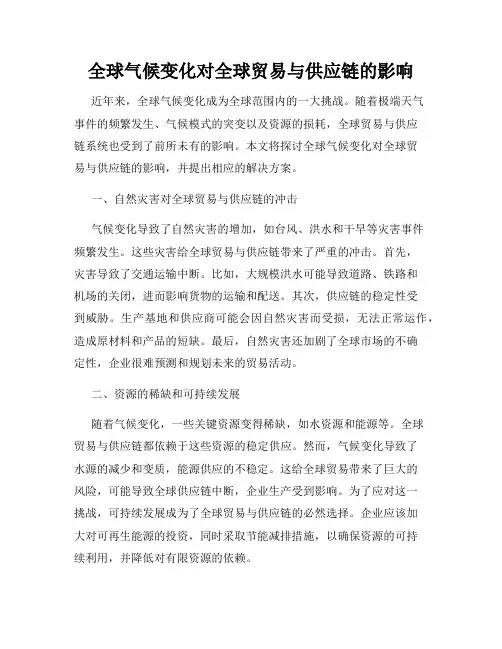 全球气候变化对全球贸易与供应链的影响

近年来，全球气候变化成为全球范围内的一大挑战。随着极端天气事件的频繁发生、气候模式的突变以及资源的损耗，全球贸易与供应链系统也受到了前所未有的影响。本文将探讨全球气候变化对全球贸易与供应链的影响，并提出相应的解决方案。

一、自然灾害对全球贸易与供应链的冲击

气候变化导致了自然灾害的增加，如台风、洪水和干旱等灾害事件频繁发生。这些灾害给全球贸易与供应链带来了严重的冲击。首先，灾害导致了交通运输中断。比如，大规模洪水可能导致道路、铁路和机场的关闭，进而影响货物的运输和配送。其次，供应链的稳定性受到威胁。生产基地和供应商可能会因自然灾害而受损，无法正常运作，造成原材料和产品的短缺。最后，自然灾害还加剧了全球市场的不确定性，企业很难预测和规划未来的贸易活动。

二、资源的稀缺和可持续发展

随着气候变化，一些关键资源变得稀缺，如水资源和能源等。全球贸易与供应链都依赖于这些资源的稳定供应。然而，气候变化导致了水源的减少和变质，能源供应的不稳定。这给全球贸易带来了巨大的风险，可能导致全球供应链中断，企业生产受到影响。为了应对这一挑战，可持续发展成为了全球贸易与供应链的必然选择。企业应该加大对可再生能源的投资，同时采取节能减排措施，以确保资源的可持续利用，并降低对有限资源的依赖。